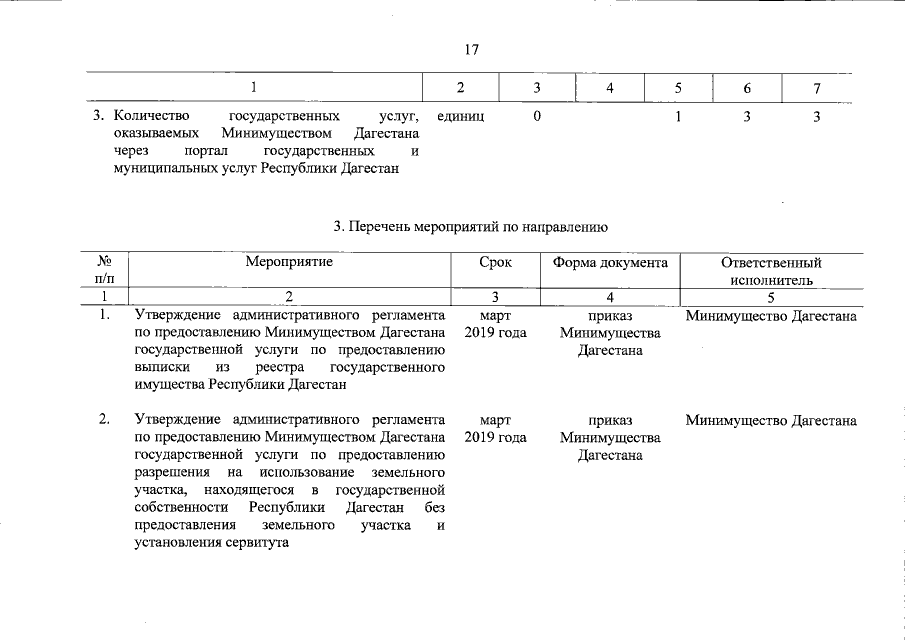 17

| 1 | 2 | 3 | 4 | 5 | 6 | 7 |
|---|---|---|---|---|---|---|
| 3. Количество государственных услуг, оказываемых Минимуществом Дагестана через портал государственных и муниципальных услуг Республики Дагестан | единиц | 0 | | 1 | 3 | 3 |

3. Перечень мероприятий по направлению

| № п/п | Мероприятие | Срок | Форма документа | Ответственный исполнитель |
|---|---|---|---|---|
| 1 | 2 | 3 | 4 | 5 |
| 1. | Утверждение административного регламента по предоставлению Минимуществом Дагестана государственной услуги по предоставлению выписки из реестра государственного имущества Республики Дагестан | март 2019 года | приказ Минимущества Дагестана | Минимущество Дагестана |
| 2. | Утверждение административного регламента по предоставлению Минимуществом Дагестана государственной услуги по предоставлению разрешения на использование земельного участка, находящегося в государственной собственности Республики Дагестан без предоставления земельного участка и установления сервитута | март 2019 года | приказ Минимущества Дагестана | Минимущество Дагестана |